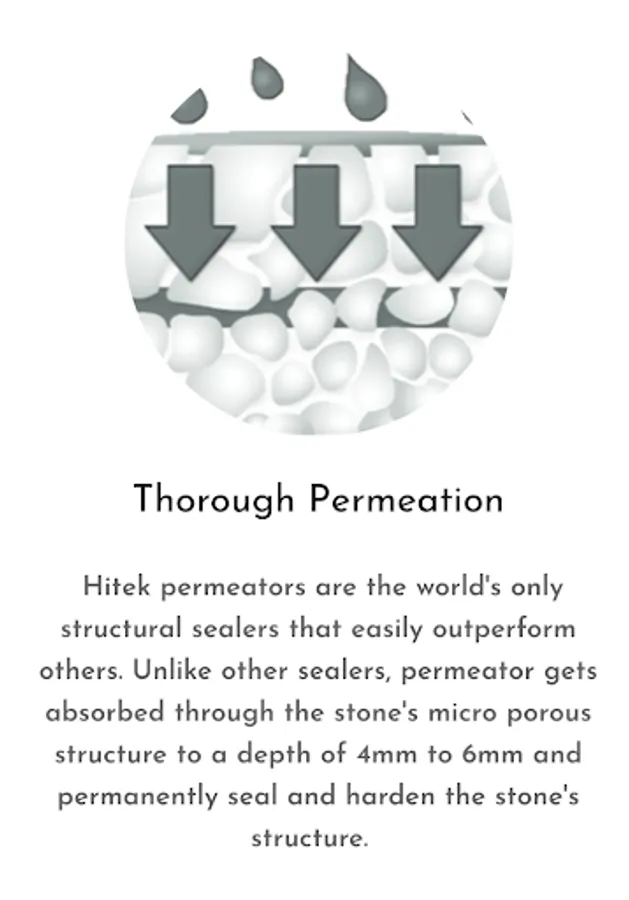 Thorough Permeation

Hitek permeators are the world's only structural sealers that easily outperform others. Unlike other sealers, permeator gets absorbed through the stone's micro porous structure to a depth of 4mm to 6mm and permanently seal and harden the stone's structure.